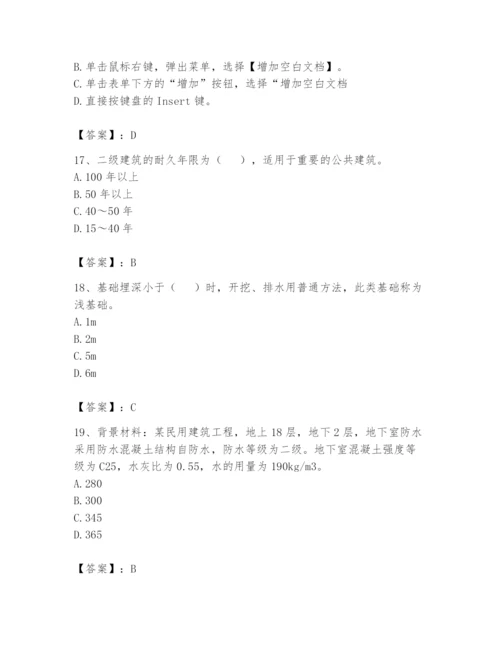 B. 单击鼠标右键，弹出菜单，选择【增加空白文档】。
C. 单击表单下方的“增加”按钮，选择“增加空白文档
D. 直接按键盘的 Insert 键。

【答案】：D

17、二级建筑的耐久年限为（　），适用于重要的公共建筑。
A. 100 年以上
B. 50 年以上
C. 40～50 年
D. 15～40 年

【答案】：B

18、基础埋深小于（　）时，开挖、排水用普通方法，此类基础称为浅基础。
A. 1m
B. 2m
C. 5m
D. 6m

【答案】：C

19、背景材料：某民用建筑工程，地上 18 层，地下 2 层，地下室防水采用防水混凝土结构自防水，防水等级为二级。地下室混凝土强度等级为 C25，水灰比为 0.55，水的用量为 190kg/m3。
A. 280
B. 300
C. 345
D. 365

【答案】：B